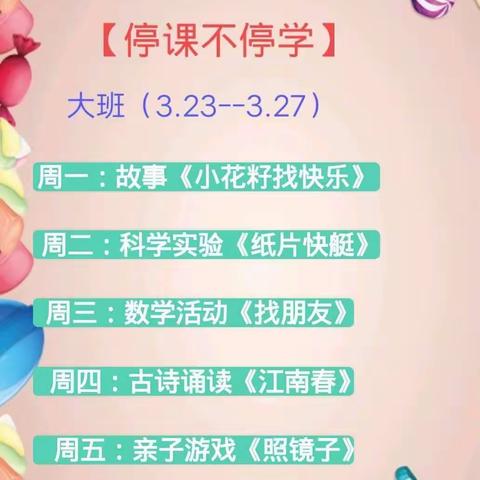 【停课不停学】

大班（3.23--3.27）

周一：故事《小花籽找快乐》

周二：科学实验《纸片快艇》

周三：数学活动《找朋友》

周四：古诗诵读《江南春》

周五：亲子游戏《照镜子》